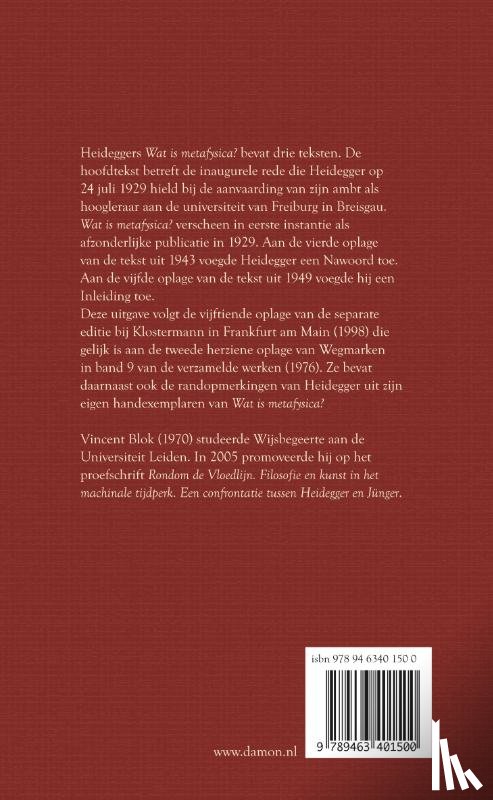 Heideggers Wat is metafysica? bevat drie teksten. De hoofdtekst betreft de inaugurele rede die Heidegger op 24 juli 1929 hield bij de aanvaarding van zijn ambt als hoogleraar aan de universiteit van Freiburg in Breisgau. Wat is metafysica? verscheen in eerste instantie als afzonderlijke publicatie in 1929. Aan de vierde oplage van de tekst uit 1943 voegde Heidegger een Nawoord toe. Aan de vijfde oplage van de tekst uit 1949 voegde hij een Inleiding toe.
Deze uitgave volgt de vijftiende oplage van de separate editie bij Klostermann in Frankfurt am Main (1998) die gelijk is aan de tweede herziene oplage van Wegmarken in band 9 van de verzamelde werken (1976). Ze bevat daarnaast ook de randopmerkingen van Heidegger uit zijn eigen handexemplaren van Wat is metafysica?

Vincent Blok (1970) studeerde Wijsbegeerte aan de Universiteit Leiden. In 2005 promoveerde hij op het proefschrift Rondom de Vloedlijn. Filosofie en kunst in het machinale tijdperk. Een confrontatie tussen Heidegger en Jünger.

isbn 978 94 6340 150 0

9 789463 401500

www.damon.nl